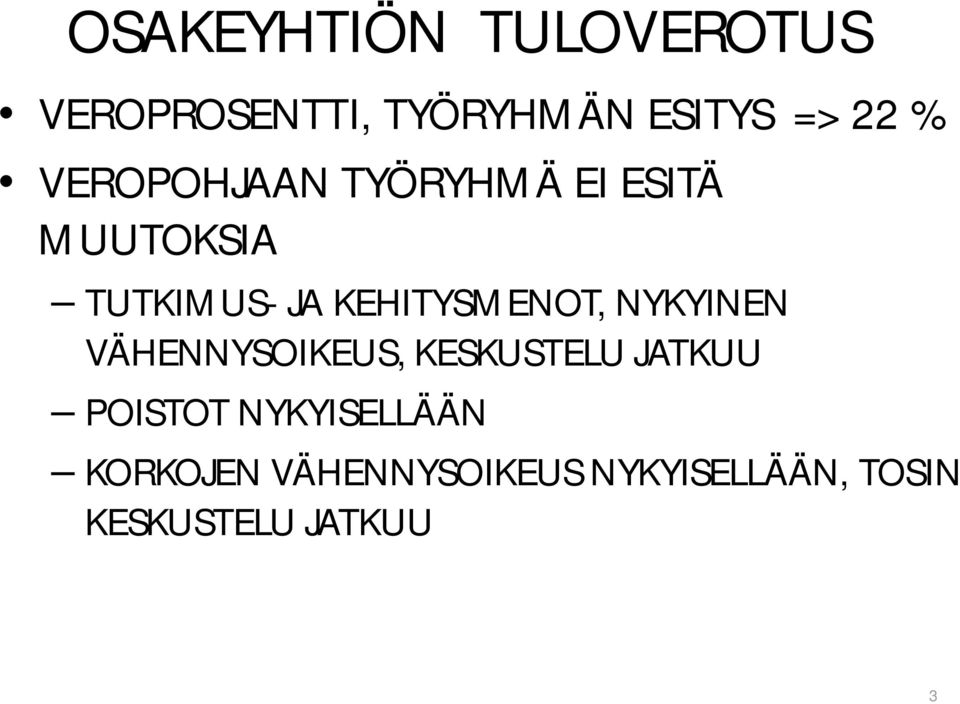 OSAKEYHTIÖN TULOVEROTUS

• VEROPROSENTTI, TYÖRYHMÄN ESITYS => 22 %

• VEROPOHJAAN TYÖRYHMÄ EI ESITÄ MUUTOKSIA

– TUTKIMUS- JA KEHITYSMENOT, NYKYINEN VÄHENNYSOIKEUS, KESKUSTELU JATKUU

– POISTOT NYKYISELLÄÄN

– KORKOJEN VÄHENNYSOIKEUS NYKYISELLÄÄN, TOSIN KESKUSTELU JATKUU

3